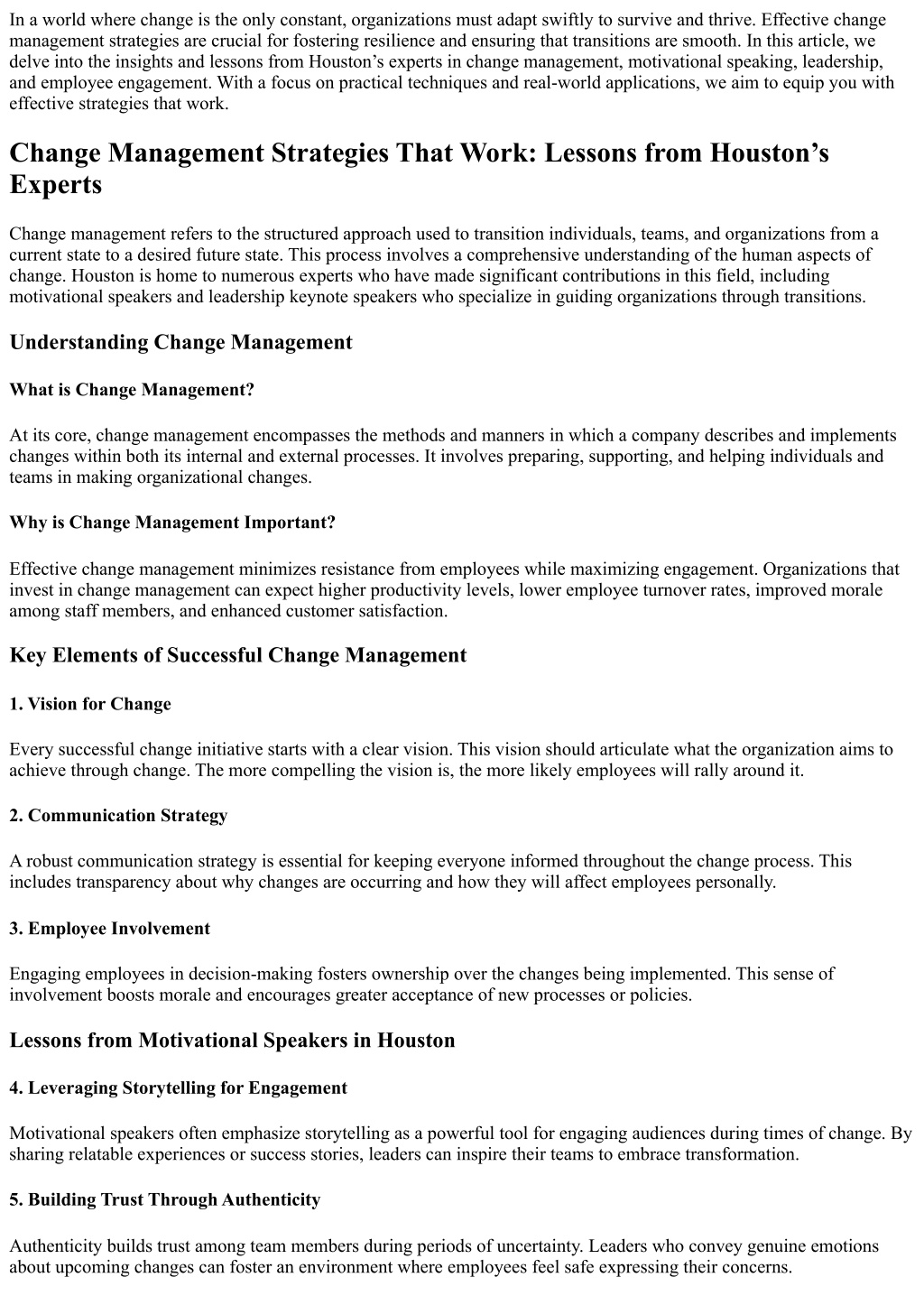 In a world where change is the only constant, organizations must adapt swiftly to survive and thrive. Effective change management strategies are crucial for fostering resilience and ensuring that transitions are smooth. In this article, we delve into the insights and lessons from Houston’s experts in change management, motivational speaking, leadership, and employee engagement. With a focus on practical techniques and real-world applications, we aim to equip you with effective strategies that work.

Change Management Strategies That Work: Lessons from Houston’s Experts

Change management refers to the structured approach used to transition individuals, teams, and organizations from a current state to a desired future state. This process involves a comprehensive understanding of the human aspects of change. Houston is home to numerous experts who have made significant contributions in this field, including motivational speakers and leadership keynote speakers who specialize in guiding organizations through transitions.

Understanding Change Management

What is Change Management?

At its core, change management encompasses the methods and manners in which a company describes and implements changes within both its internal and external processes. It involves preparing, supporting, and helping individuals and teams in making organizational changes.

Why is Change Management Important?

Effective change management minimizes resistance from employees while maximizing engagement. Organizations that invest in change management can expect higher productivity levels, lower employee turnover rates, improved morale among staff members, and enhanced customer satisfaction.

Key Elements of Successful Change Management

1. Vision for Change

Every successful change initiative starts with a clear vision. This vision should articulate what the organization aims to achieve through change. The more compelling the vision is, the more likely employees will rally around it.

2. Communication Strategy

A robust communication strategy is essential for keeping everyone informed throughout the change process. This includes transparency about why changes are occurring and how they will affect employees personally.

3. Employee Involvement

Engaging employees in decision-making fosters ownership over the changes being implemented. This sense of involvement boosts morale and encourages greater acceptance of new processes or policies.

Lessons from Motivational Speakers in Houston

4. Leveraging Storytelling for Engagement

Motivational speakers often emphasize storytelling as a powerful tool for engaging audiences during times of change. By sharing relatable experiences or success stories, leaders can inspire their teams to embrace transformation.

5. Building Trust Through Authenticity

Authenticity builds trust among team members during periods of uncertainty. Leaders who convey genuine emotions about upcoming changes can foster an environment where employees feel safe expressing their concerns.